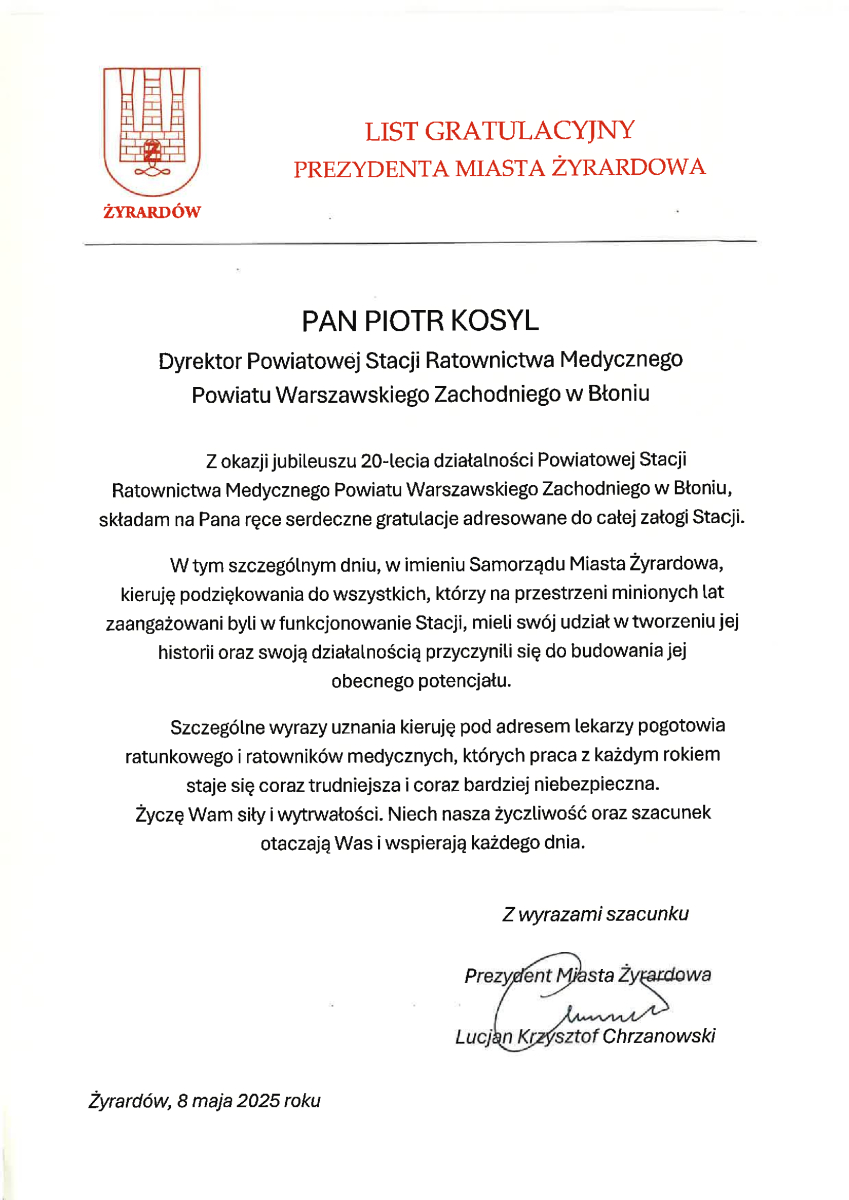 ŻYRARDÓW

LIST GRATULACYJNY
PREZYDENTA MIASTA ŻYRARDOWA

PAN PIOTR KOSYL

Dyrektor Powiatowej Stacji Ratownictwa Medycznego Powiatu Warszawskiego Zachodniego w Błoniu

Z okazji jubileuszu 20-lecia działalności Powiatowej Stacji Ratownictwa Medycznego Powiatu Warszawskiego Zachodniego w Błoniu, składam na Pana ręce serdeczne gratulacje adresowane do całej załogi Stacji.

W tym szczególnym dniu, w imieniu Samorządu Miasta Żyrardowa, kieruję podziękowania do wszystkich, którzy na przestrzeni minionych lat zaangażowani byli w funkcjonowanie Stacji, mieli swój udział w tworzeniu jej historii oraz swoją działalnością przyczynili się do budowania jej obecnego potencjału.

Szczególne wyrazy uznania kieruję pod adresem lekarzy pogotowia ratunkowego i ratowników medycznych, których praca z każdym rokiem staje się coraz trudniejsza i coraz bardziej niebezpieczna. Życzę Wam siły i wytrwałości. Niech nasza życzliwość oraz szacunek otaczają Was i wspierają każdego dnia.

Z wyrazami szacunku

Prezydent Miasta Żyrardowa
Lucjan Krzysztof Chrzanowski

Żyrardów, 8 maja 2025 roku